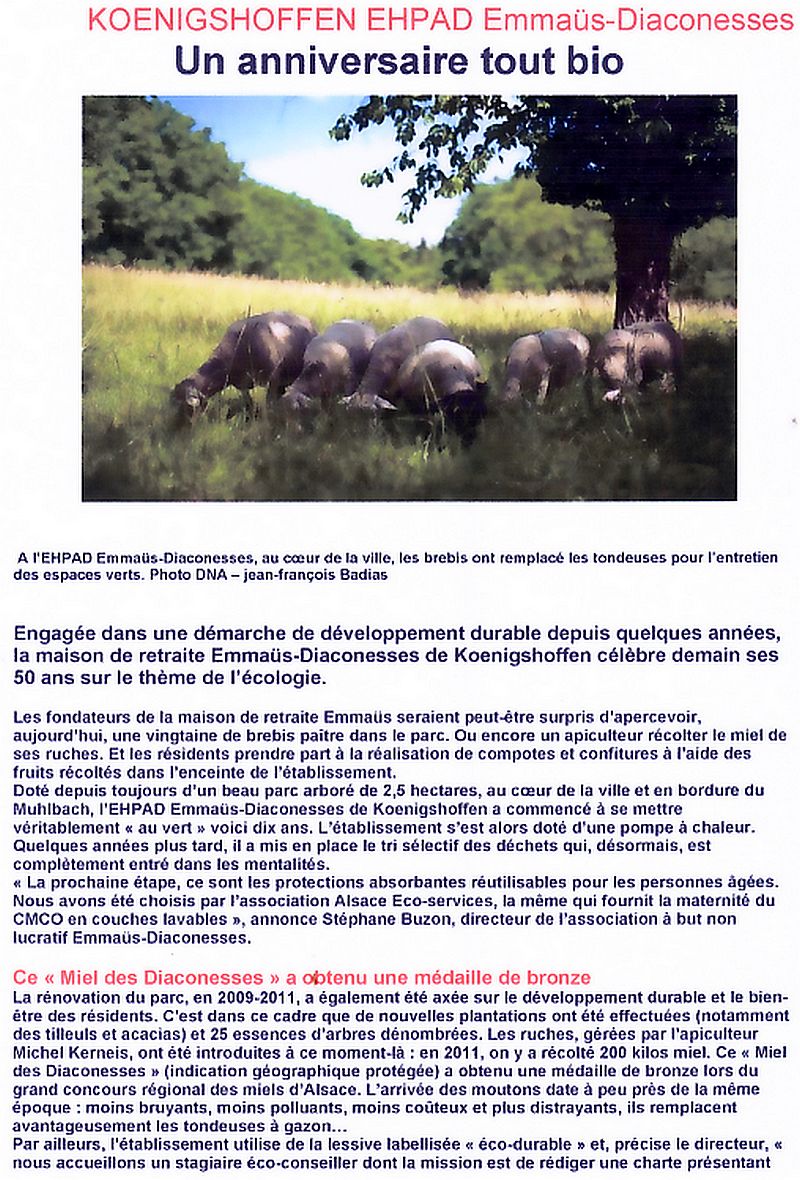 KOENIGSHOFFEN EHPAD Emmaüs-Diaconesses

Un anniversaire tout bio

A l'EHPAD Emmaüs-Diaconesses, au cœur de la ville, les brebis ont remplacé les tondeuses pour l'entretien des espaces verts. Photo DNA – jean-françois Badias

Engagée dans une démarche de développement durable depuis quelques années, la maison de retraite Emmaüs-Diaconesses de Koenigshoffen célèbre demain ses 50 ans sur le thème de l'écologie.

Les fondateurs de la maison de retraite Emmaüs seraient peut-être surpris d'apercevoir, aujourd'hui, une vingtaine de brebis paître dans le parc. Ou encore un apiculteur récolter le miel de ses ruches. Et les résidents prendre part à la réalisation de compotes et confitures à l'aide des fruits récoltés dans l'enceinte de l'établissement.
Doté depuis toujours d'un beau parc arboré de 2,5 hectares, au cœur de la ville et en bordure du Muhlbach, l'EHPAD Emmaüs-Diaconesses de Koenigshoffen a commencé à se mettre véritablement « au vert » voici dix ans. L'établissement s'est alors doté d'une pompe à chaleur. Quelques années plus tard, il a mis en place le tri sélectif des déchets qui, désormais, est complètement entré dans les mentalités.
« La prochaine étape, ce sont les protections absorbantes réutilisables pour les personnes âgées. Nous avons été choisis par l'association Alsace Eco-services, la même qui fournit la maternité du CMCO en couches lavables », annonce Stéphane Buzon, directeur de l'association à but non lucratif Emmaüs-Diaconesses.

Ce « Miel des Diaconesses » a obtenu une médaille de bronze
La rénovation du parc, en 2009-2011, a également été axée sur le développement durable et le bien-être des résidents. C'est dans ce cadre que de nouvelles plantations ont été effectuées (notamment des tilleuls et acacias) et 25 essences d'arbres dénombrées. Les ruches, gérées par l'apiculteur Michel Kerneis, ont été introduites à ce moment-là : en 2011, on y a récolté 200 kilos miel. Ce « Miel des Diaconesses » (indication géographique protégée) a obtenu une médaille de bronze lors du grand concours régional des miels d'Alsace. L'arrivée des moutons date à peu près de la même époque : moins bruyants, moins polluants, moins coûteux et plus distrayants, ils remplacent avantageusement les tondeuses à gazon…
Par ailleurs, l'établissement utilise de la lessive labellisée « éco-durable » et, précise le directeur, « nous accueillons un stagiaire éco-conseiller dont la mission est de rédiger une charte présentant